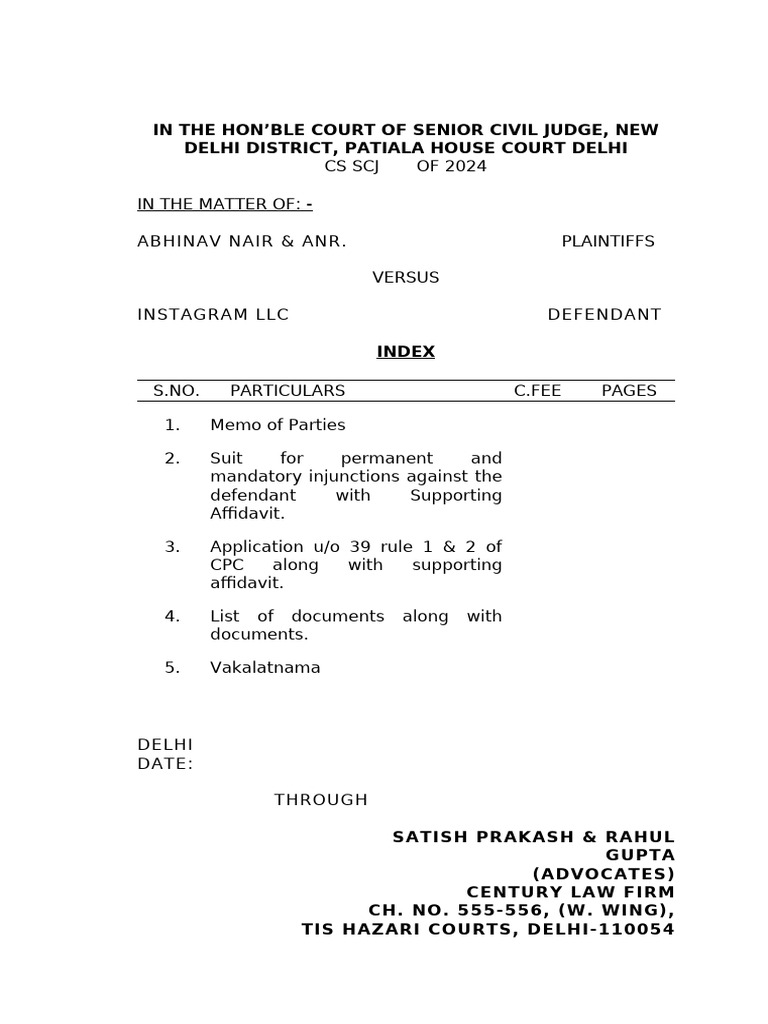 IN THE HON'BLE COURT OF SENIOR CIVIL JUDGE, NEW DELHI DISTRICT, PATIALA HOUSE COURT DELHI
CS SCJ OF 2024

IN THE MATTER OF: -

ABHINAV NAIR & ANR. PLAINTIFFS

VERSUS

INSTAGRAM LLC DEFENDANT

INDEX

| S.NO. | PARTICULARS | C.FEE | PAGES |
|---|---|---|---|
| 1. | Memo of Parties | | |
| 2. | Suit for permanent and mandatory injunctions against the defendant with Supporting Affidavit. | | |
| 3. | Application u/o 39 rule 1 & 2 of CPC along with supporting affidavit. | | |
| 4. | List of documents along with documents. | | |
| 5. | Vakalatnama | | |

DELHI
DATE:

THROUGH

SATISH PRAKASH & RAHUL GUPTA
(ADVOCATES)
CENTURY LAW FIRM
CH. NO. 555-556, (W. WING),
TIS HAZARI COURTS, DELHI-110054